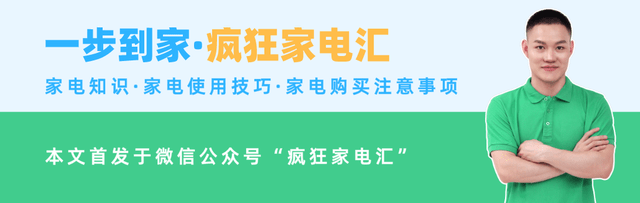 一步到家·疯狂家电汇

家电知识·家电使用技巧·家电购买注意事项

本文首发于微信公众号“疯狂家电汇”